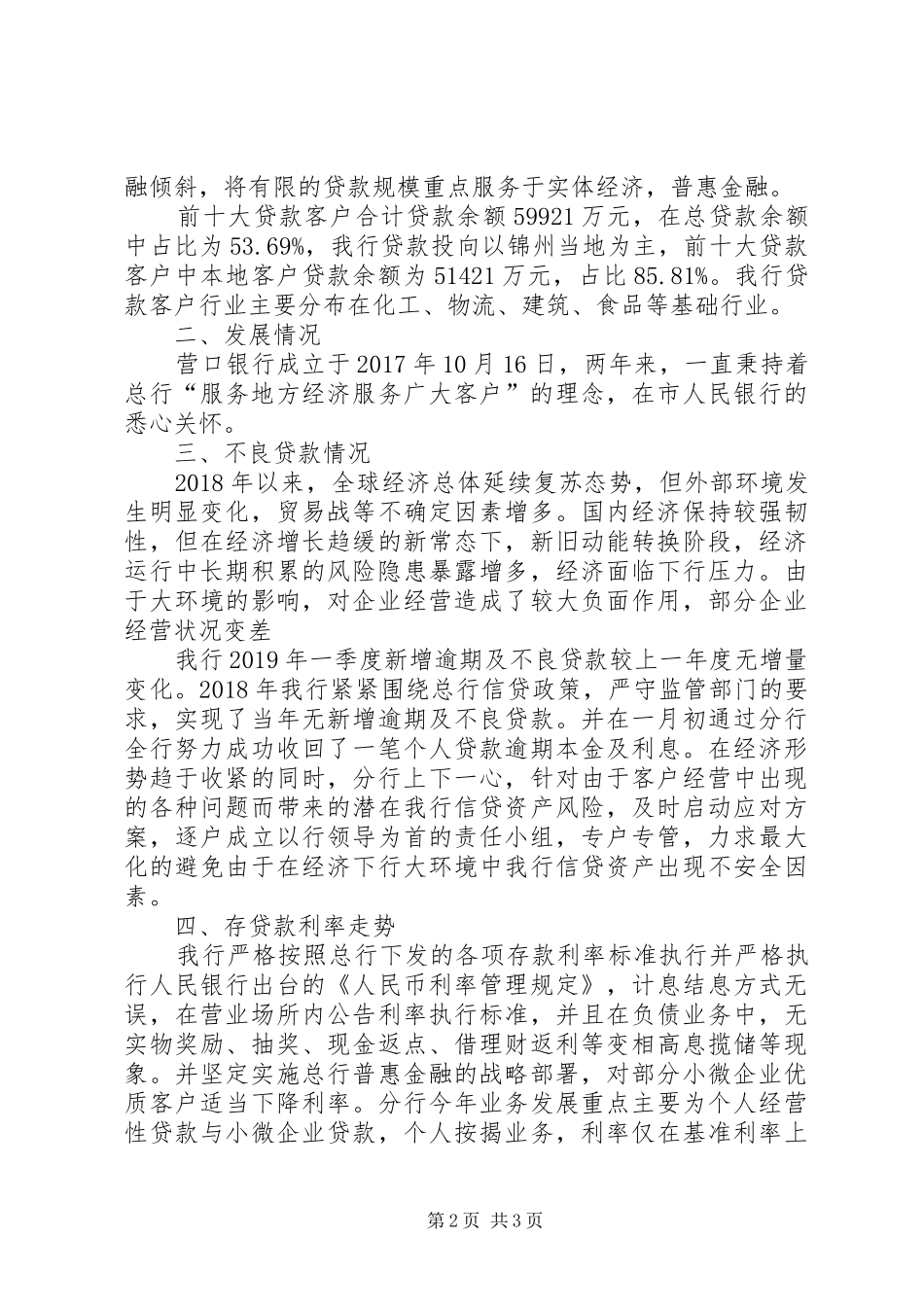 融倾斜，将有限的贷款规模重点服务于实体经济，普惠金融。

前十大贷款客户合计贷款余额 59921 万元，在总贷款余额中占比为 53.69%，我行贷款投向以锦州当地为主，前十大贷款客户中本地客户贷款余额为 51421 万元，占比 85.81%。我行贷款客户行业主要分布在化工、物流、建筑、食品等基础行业。

二、发展情况

营口银行成立于 2017 年 10 月 16 日，两年来，一直秉持着总行“服务地方经济服务广大客户”的理念，在市人民银行的悉心关怀。

三、不良贷款情况

2018 年以来，全球经济总体延续复苏态势，但外部环境发生明显变化，贸易战等不确定因素增多。国内经济保持较强韧性，但在经济增长趋缓的新常态下，新旧动能转换阶段，经济运行中长期积累的风险隐患暴露增多，经济面临下行压力。由于大环境的影响，对企业经营造成了较大负面作用，部分企业经营状况变差

我行 2019 年一季度新增逾期及不良贷款较上一年度无增量变化。2018 年我行紧紧围绕总行信贷政策，严守监管部门的要求，实现了当年无新增逾期及不良贷款。并在一月初通过分行全行努力成功收回了一笔个人贷款逾期本金及利息。在经济形势趋于收紧的同时，分行上下一心，针对由于客户经营中出现的各种问题而带来的潜在我行信贷资产风险，及时启动应对方案，逐户成立以行领导为首的责任小组，专户专管，力求最大化的避免由于在经济下行大环境中我行信贷资产出现不安全因素。

四、存贷款利率走势

我行严格按照总行下发的各项存款利率标准执行并严格执行人民银行出台的《人民币利率管理规定》，计息结息方式无误，在营业场所内公告利率执行标准，并且在负债业务中，无实物奖励、抽奖、现金返点、借理财返利等变相高息揽储等现象。并坚定实施总行普惠金融的战略部署，对部分小微企业优质客户适当下降利率。分行今年业务发展重点主要为个人经营性贷款与小微企业贷款，个人按揭业务，利率仅在基准利率上

第 2 页 共 3 页